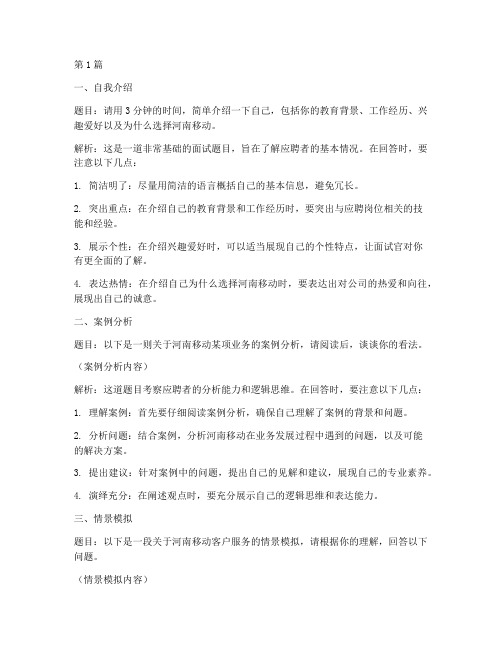 第1篇

一、自我介绍

题目：请用3分钟的时间，简单介绍一下自己，包括你的教育背景、工作经历、兴趣爱好以及为什么选择河南移动。

解析：这是一道非常基础的面试题目，旨在了解应聘者的基本情况。在回答时，要注意以下几点：

1. 简洁明了：尽量用简洁的语言概括自己的基本信息，避免冗长。

2. 突出重点：在介绍自己的教育背景和工作经历时，要突出与应聘岗位相关的技能和经验。

3. 展示个性：在介绍兴趣爱好时，可以适当展现自己的个性特点，让面试官对你有更全面的了解。

4. 表达热情：在介绍自己为什么选择河南移动时，要表达出对公司的热爱和向往，展现出自己的诚意。

二、案例分析

题目：以下是一则关于河南移动某项业务的案例分析，请阅读后，谈谈你的看法。

（案例分析内容）

解析：这道题目考察应聘者的分析能力和逻辑思维。在回答时，要注意以下几点：

1. 理解案例：首先要仔细阅读案例分析，确保自己理解了案例的背景和问题。

2. 分析问题：结合案例，分析河南移动在业务发展过程中遇到的问题，以及可能的解决方案。

3. 提出建议：针对案例中的问题，提出自己的见解和建议，展现自己的专业素养。

4. 演绎充分：在阐述观点时，要充分展示自己的逻辑思维和表达能力。

三、情景模拟

题目：以下是一段关于河南移动客户服务的情景模拟，请根据你的理解，回答以下问题。

（情景模拟内容）